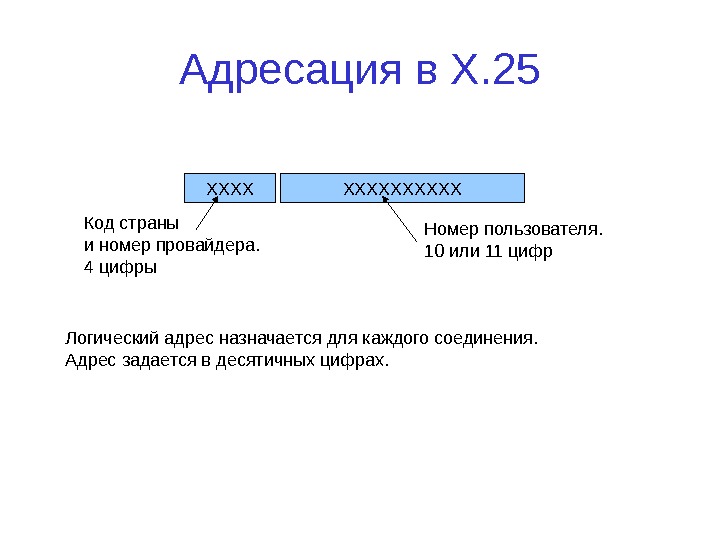 Адресация в X.25

XXXX

XXXXXXXXXX

Код страны
и номер провайдера.
4 цифры

Номер пользователя.
10 или 11 цифр

Логический адрес назначается для каждого соединения.
Адрес задается в десятичных цифрах.